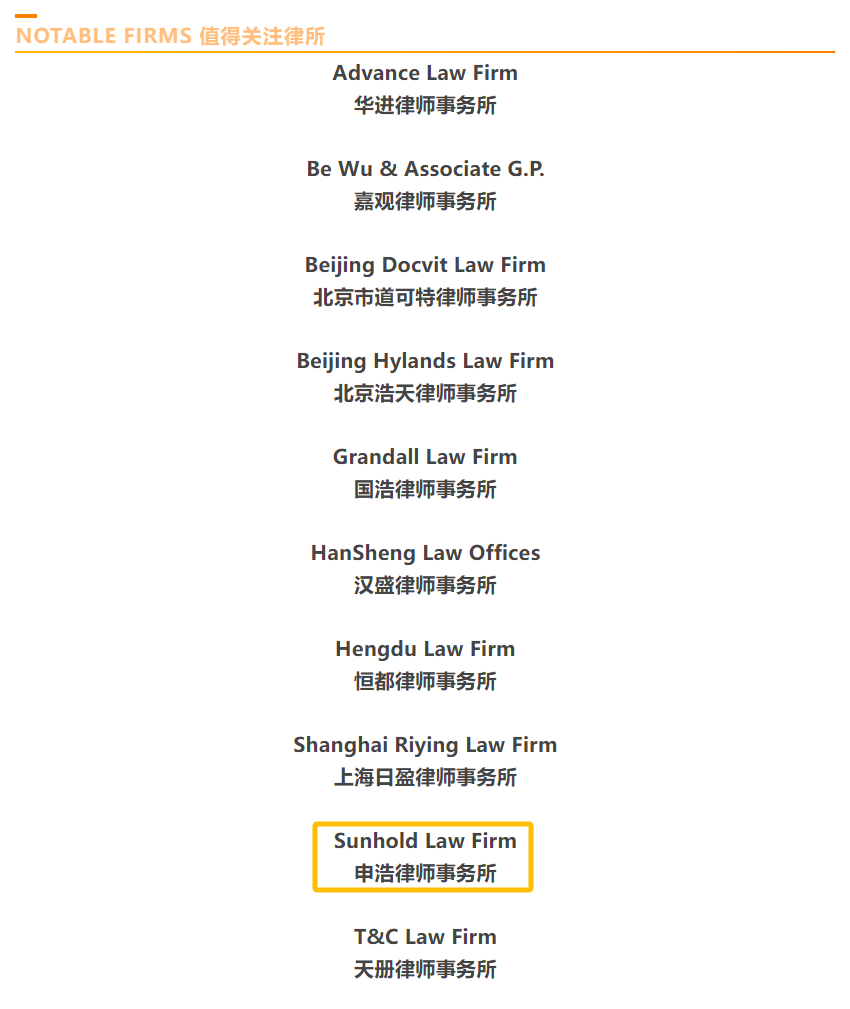 NOTABLE FIRMS 值得关注律所

Advance Law Firm
华进律师事务所

Be Wu & Associate G.P.
嘉观律师事务所

Beijing Docvit Law Firm
北京市道可特律师事务所

Beijing Hylands Law Firm
北京浩天律师事务所

Grandall Law Firm
国浩律师事务所

HanSheng Law Offices
汉盛律师事务所

Hengdu Law Firm
恒都律师事务所

Shanghai Riying Law Firm
上海日盈律师事务所

Sunhold Law Firm
申浩律师事务所

T&C Law Firm
天册律师事务所